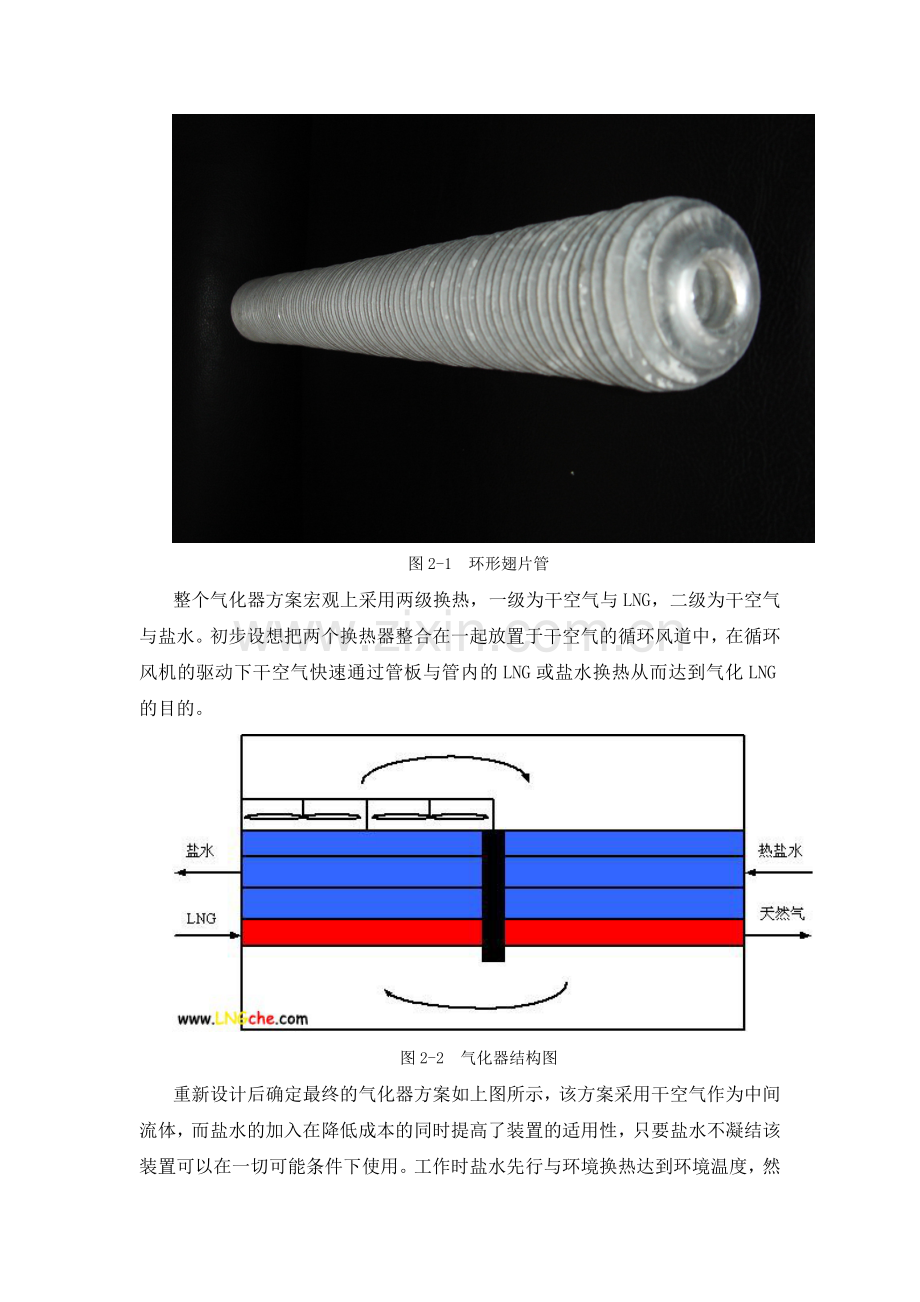 www.zixin.com.cn

图 2-1 环形翅片管

整个气化器方案宏观上采用两级换热，一级为干空气与 LNG，二级为干空气与盐水。初步设想把两个换热器整合在一起放置于干空气的循环风道中，在循环风机的驱动下干空气快速通过管板与管内的 LNG 或盐水换热从而达到气化 LNG 的目的。

盐水

热盐水

LNG

天然气

www.LNGche.com

图 2-2 气化器结构图

重新设计后确定最终的气化器方案如上图所示，该方案采用干空气作为中间流体，而盐水的加入在降低成本的同时提高了装置的适用性，只要盐水不凝结该装置可以在一切可能条件下使用。工作时盐水先行与环境换热达到环境温度，然